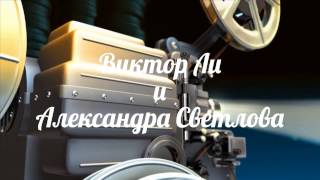 Виктор Ли
и
Александра Светлова